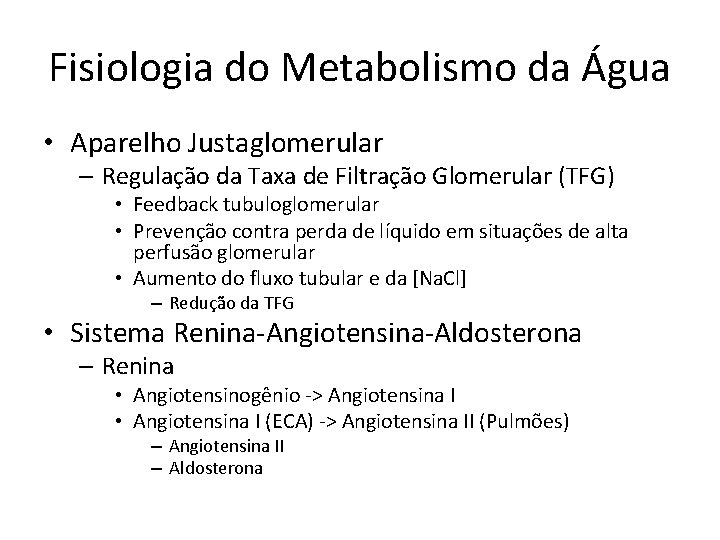 Fisiologia do Metabolismo da Água

• Aparelho Justaglomerular
  – Regulação da Taxa de Filtração Glomerular (TFG)
    • Feedback tubuloglomerular
    • Prevenção contra perda de líquido em situações de alta perfusão glomerular
    • Aumento do fluxo tubular e da [NaCl]
      – Redução da TFG
• Sistema Renina-Angiotensina-Aldosterona
  – Renina
    • Angiotensinogênio -> Angiotensina I
    • Angiotensina I (ECA) -> Angiotensina II (Pulmões)
      – Angiotensina II
      – Aldosterona